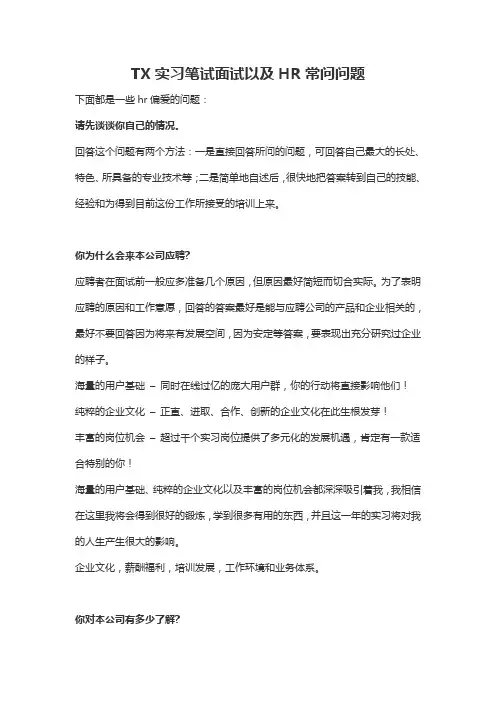 TX 实习笔试面试以及 HR 常问问题

下面都是一些 hr 偏爱的问题：

请先谈谈你自己的情况。

回答这个问题有两个方法：一是直接回答所问的问题，可回答自己最大的长处、特色、所具备的专业技术等；二是简单地自述后，很快地把答案转到自己的技能、经验和为得到目前这份工作所接受的培训上来。

你为什么会来本公司应聘?

应聘者在面试前一般应多准备几个原因，但原因最好简短而切合实际。为了表明应聘的原因和工作意愿，回答的答案最好是能与应聘公司的产品和企业相关的，最好不要回答因为将来有发展空间，因为安定等答案，要表现出充分研究过企业的样子。

海量的用户基础 – 同时在线过亿的庞大用户群，你的行动将直接影响他们！

纯粹的企业文化 – 正直、进取、合作、创新的企业文化在此生根发芽！

丰富的岗位机会 – 超过千个实习岗位提供了多元化的发展机遇，肯定有一款适合特别的你！

海量的用户基础、纯粹的企业文化以及丰富的岗位机会都深深吸引着我，我相信在这里我将会得到很好的锻炼，学到很多有用的东西，并且这一年的实习将对我的人生产生很大的影响。

企业文化，薪酬福利，培训发展，工作环境和业务体系。

你对本公司有多少了解?